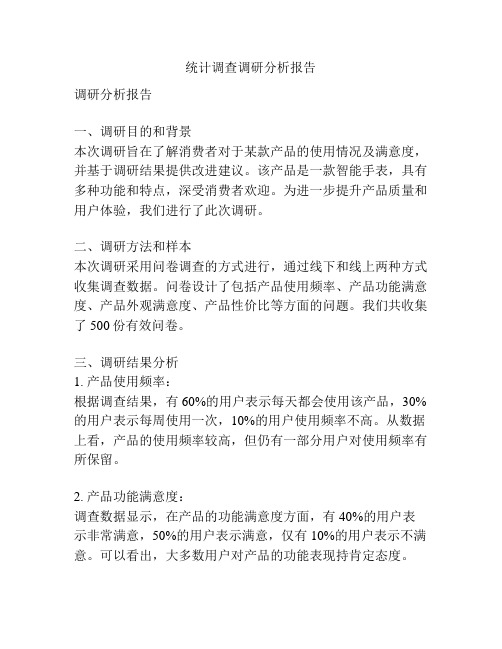 统计调查调研分析报告

调研分析报告

一、调研目的和背景
本次调研旨在了解消费者对于某款产品的使用情况及满意度，并基于调研结果提供改进建议。该产品是一款智能手表，具有多种功能和特点，深受消费者欢迎。为进一步提升产品质量和用户体验，我们进行了此次调研。

二、调研方法和样本
本次调研采用问卷调查的方式进行，通过线下和线上两种方式收集调查数据。问卷设计了包括产品使用频率、产品功能满意度、产品外观满意度、产品性价比等方面的问题。我们共收集了 500 份有效问卷。

三、调研结果分析
1. 产品使用频率：
根据调查结果，有 60%的用户表示每天都会使用该产品，30%的用户表示每周使用一次，10%的用户使用频率不高。从数据上看，产品的使用频率较高，但仍有一部分用户对使用频率有所保留。

2. 产品功能满意度：
调查数据显示，在产品的功能满意度方面，有 40%的用户表示非常满意，50%的用户表示满意，仅有 10%的用户表示不满意。可以看出，大多数用户对产品的功能表现持肯定态度。